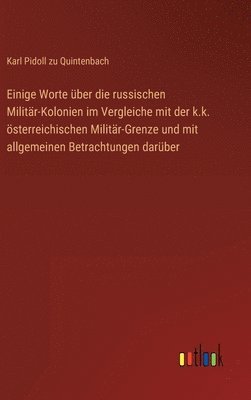 Karl Pidoll zu Quintenbach

Einige Worte über die russischen Militär-Kolonien im Vergleiche mit der k.k. österreichischen Militär-Grenze und mit allgemeinen Betrachtungen darüber

outlook